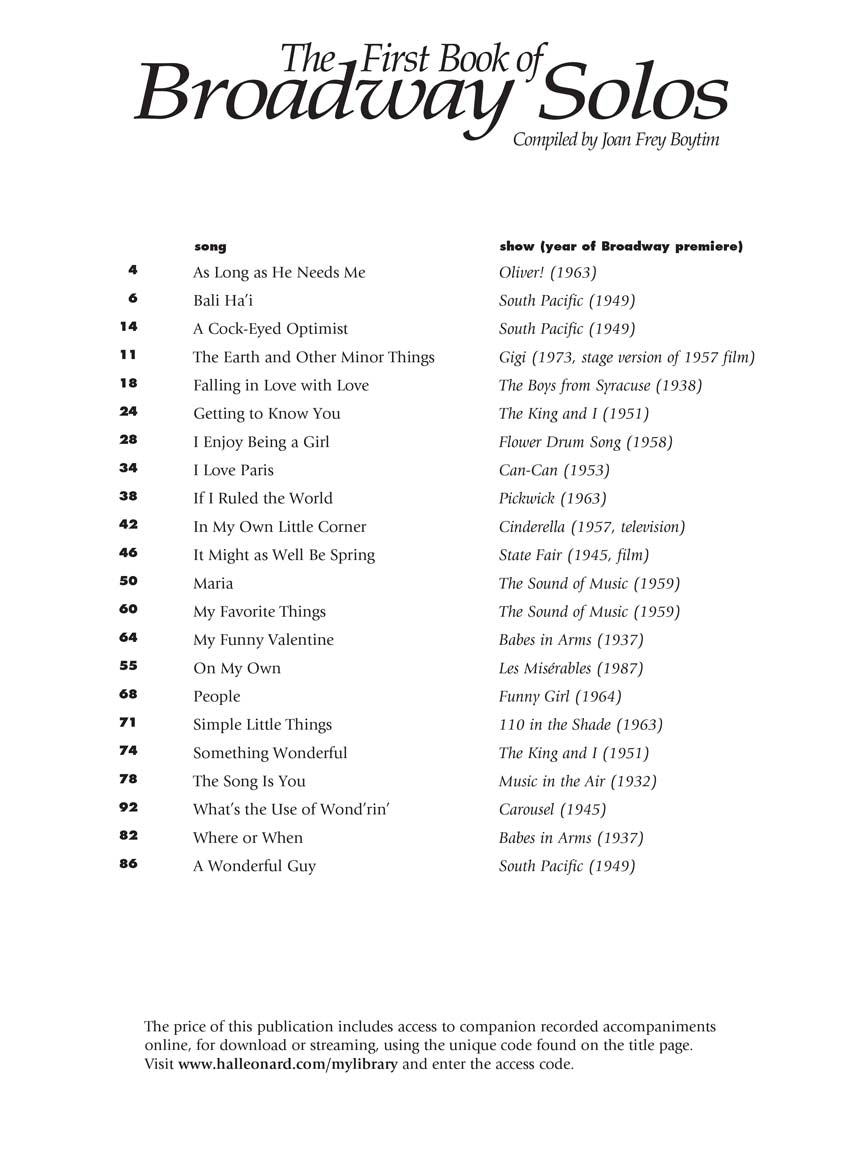 The First Book of Broadway Solos
Compiled by Joan Frey Boytim

| | song | show (year of Broadway premiere) |
|---|---|---|
| 4 | As Long as He Needs Me | Oliver! (1963) |
| 6 | Bali Ha'i | South Pacific (1949) |
| 14 | A Cock-Eyed Optimist | South Pacific (1949) |
| 11 | The Earth and Other Minor Things | Gigi (1973, stage version of 1957 film) |
| 18 | Falling in Love with Love | The Boys from Syracuse (1938) |
| 24 | Getting to Know You | The King and I (1951) |
| 28 | I Enjoy Being a Girl | Flower Drum Song (1958) |
| 34 | I Love Paris | Can-Can (1953) |
| 38 | If I Ruled the World | Pickwick (1963) |
| 42 | In My Own Little Corner | Cinderella (1957, television) |
| 46 | It Might as Well Be Spring | State Fair (1945, film) |
| 50 | Maria | The Sound of Music (1959) |
| 60 | My Favorite Things | The Sound of Music (1959) |
| 64 | My Funny Valentine | Babes in Arms (1937) |
| 55 | On My Own | Les Misérables (1987) |
| 68 | People | Funny Girl (1964) |
| 71 | Simple Little Things | 110 in the Shade (1963) |
| 74 | Something Wonderful | The King and I (1951) |
| 78 | The Song Is You | Music in the Air (1932) |
| 92 | What's the Use of Wond'rin' | Carousel (1945) |
| 82 | Where or When | Babes in Arms (1937) |
| 86 | A Wonderful Guy | South Pacific (1949) |

The price of this publication includes access to companion recorded accompaniments online, for download or streaming, using the unique code found on the title page. Visit www.halleonard.com/mylibrary and enter the access code.